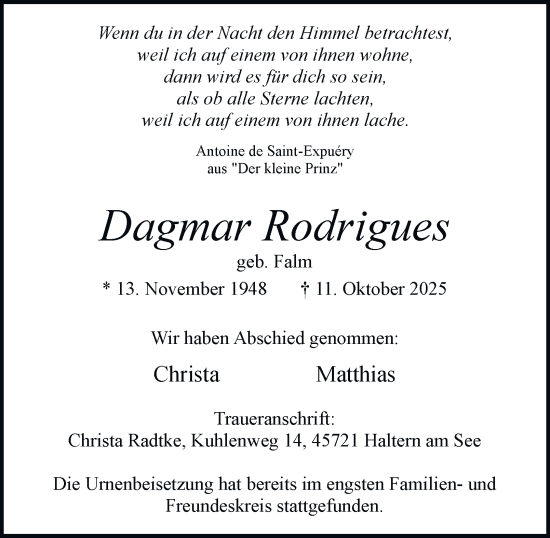 Wenn du in der Nacht den Himmel betrachtest,
weil ich auf einem von ihnen wohne,
dann wird es für dich so sein,
als ob alle Sterne lachten,
weil ich auf einem von ihnen lache.

Antoine de Saint-Expuéry
aus "Der kleine Prinz"

Dagmar Rodrigues

geb. Falm

* 13. November 1948 † 11. Oktober 2025

Wir haben Abschied genommen:

Christa Matthias

Traueranschrift:
Christa Radtke, Kuhlenweg 14, 45721 Haltern am See

Die Urnenbeisetzung hat bereits im engsten Familien- und Freundeskreis stattgefunden.